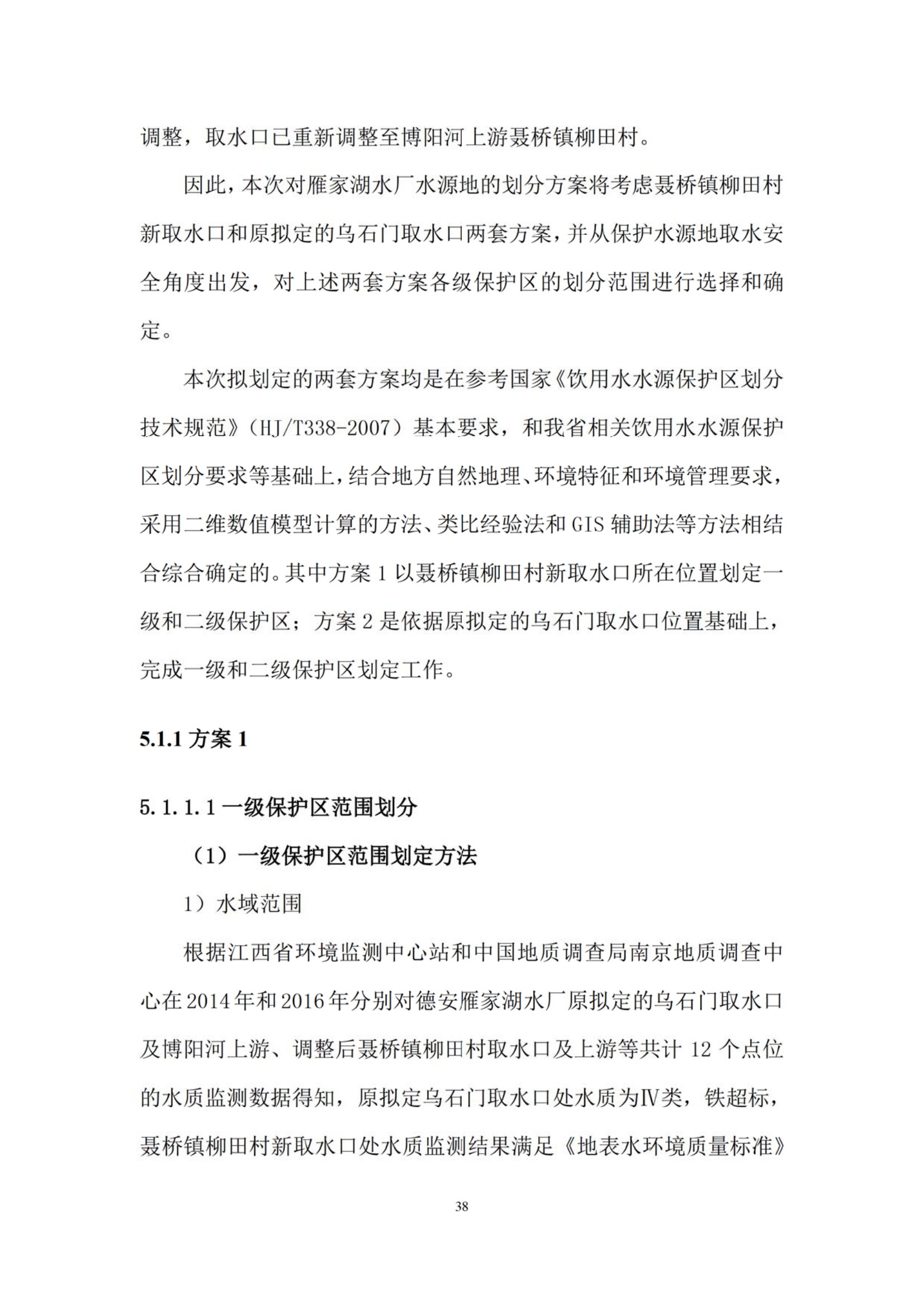 调整，取水口已重新调整至博阳河上游聂桥镇柳田村。

因此，本次对雁家湖水厂水源地的划分方案将考虑聂桥镇柳田村新取水口和原拟定的乌石门取水口两套方案，并从保护水源地取水安全角度出发，对上述两套方案各级保护区的划分范围进行选择和确定。

本次拟划定的两套方案均是在参考国家《饮用水水源保护区划分技术规范》（HJ/T338-2007）基本要求，和我省相关饮用水水源保护区划分要求等基础上，结合地方自然地理、环境特征和环境管理要求，采用二维数值模型计算的方法、类比经验法和 GIS 辅助法等方法相结合综合确定的。其中方案 1 以聂桥镇柳田村新取水口所在位置划定一级和二级保护区；方案 2 是依据原拟定的乌石门取水口位置基础上，完成一级和二级保护区划定工作。

5.1.1 方案 1

5.1.1.1 一级保护区范围划分

（1）一级保护区范围划定方法

1）水域范围

根据江西省环境监测中心站和中国地质调查局南京地质调查中心在 2014 年和 2016 年分别对德安雁家湖水厂原拟定的乌石门取水口及博阳河上游、调整后聂桥镇柳田村取水口及上游等共计 12 个点位的水质监测数据得知，原拟定乌石门取水口处水质为Ⅳ类，铁超标，聂桥镇柳田村新取水口处水质监测结果满足《地表水环境质量标准》

38